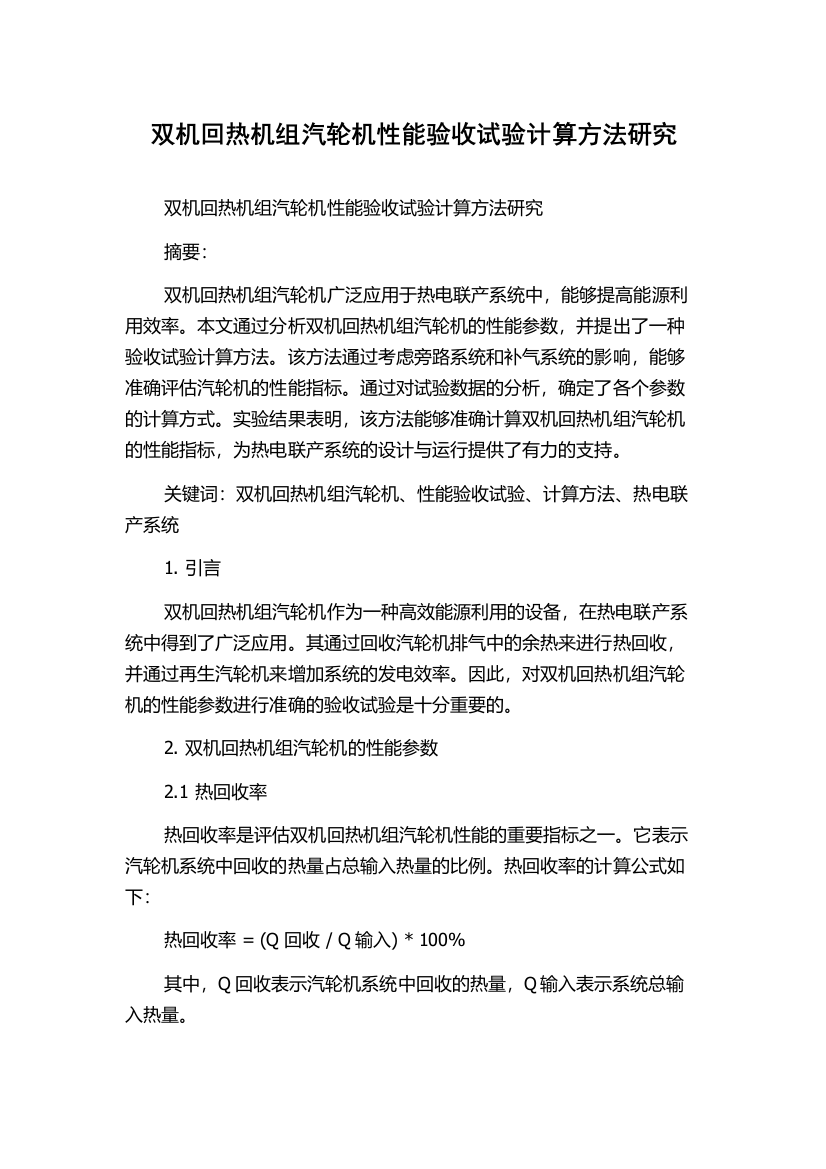 双机回热机组汽轮机性能验收试验计算方法研究

双机回热机组汽轮机性能验收试验计算方法研究

摘要：

双机回热机组汽轮机广泛应用于热电联产系统中，能够提高能源利用效率。本文通过分析双机回热机组汽轮机的性能参数，并提出了一种验收试验计算方法。该方法通过考虑旁路系统和补气系统的影响，能够准确评估汽轮机的性能指标。通过对试验数据的分析，确定了各个参数的计算方式。实验结果表明，该方法能够准确计算双机回热机组汽轮机的性能指标，为热电联产系统的设计与运行提供了有力的支持。

关键词：双机回热机组汽轮机、性能验收试验、计算方法、热电联产系统

1. 引言

双机回热机组汽轮机作为一种高效能源利用的设备，在热电联产系统中得到了广泛应用。其通过回收汽轮机排气中的余热来进行热回收，并通过再生汽轮机来增加系统的发电效率。因此，对双机回热机组汽轮机的性能参数进行准确的验收试验是十分重要的。

2. 双机回热机组汽轮机的性能参数

2.1 热回收率

热回收率是评估双机回热机组汽轮机性能的重要指标之一。它表示汽轮机系统中回收的热量占总输入热量的比例。热回收率的计算公式如下：

热回收率 = (Q 回收 / Q 输入) * 100%

其中，Q 回收表示汽轮机系统中回收的热量，Q 输入表示系统总输入热量。